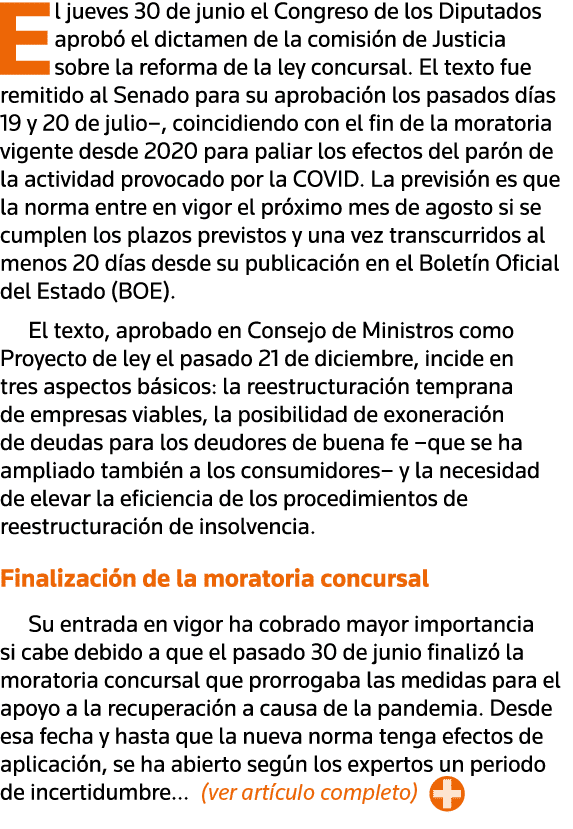 El jueves 30 de junio el Congreso de los Diputados aprobó el dictamen de la comisión de Justicia sobre la reforma de la ley concursal. El texto fue remitido al Senado para su aprobación los pasados días 19 y 20 de julio–, coincidiendo con el fin de la moratoria vigente desde 2020 para paliar los efectos del parón de la actividad provocado por la COVID. La previsión es que la norma entre en vigor el próximo mes de agosto si se cumplen los plazos previstos y una vez transcurridos al menos 20 días desde su publicación en el Boletín Oficial del Estado (BOE).

El texto, aprobado en Consejo de Ministros como Proyecto de ley el pasado 21 de diciembre, incide en tres aspectos básicos: la reestructuración temprana de empresas viables, la posibilidad de exoneración de deudas para los deudores de buena fe –que se ha ampliado también a los consumidores– y la necesidad de elevar la eficiencia de los procedimientos de reestructuración de insolvencia.

Finalización de la moratoria concursal

Su entrada en vigor ha cobrado mayor importancia si cabe debido a que el pasado 30 de junio finalizó la moratoria concursal que prorrogaba las medidas para el apoyo a la recuperación a causa de la pandemia. Desde esa fecha y hasta que la nueva norma tenga efectos de aplicación, se ha abierto según los expertos un periodo de incertidumbre... (ver artículo completo)